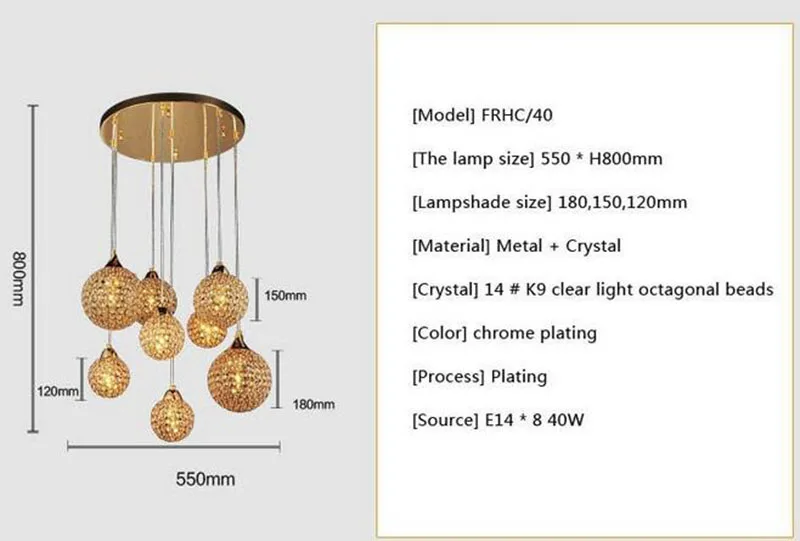 800mm

150mm

120mm

180mm

550mm

[Model] FRHC/40

[The lamp size] 550 * H800mm

[Lampshade size] 180,150,120mm

[Material] Metal + Crystal

[Crystal] 14 # K9 clear light octagonal beads

[Color] chrome plating

[Process] Plating

[Source] E14 * 8 40W